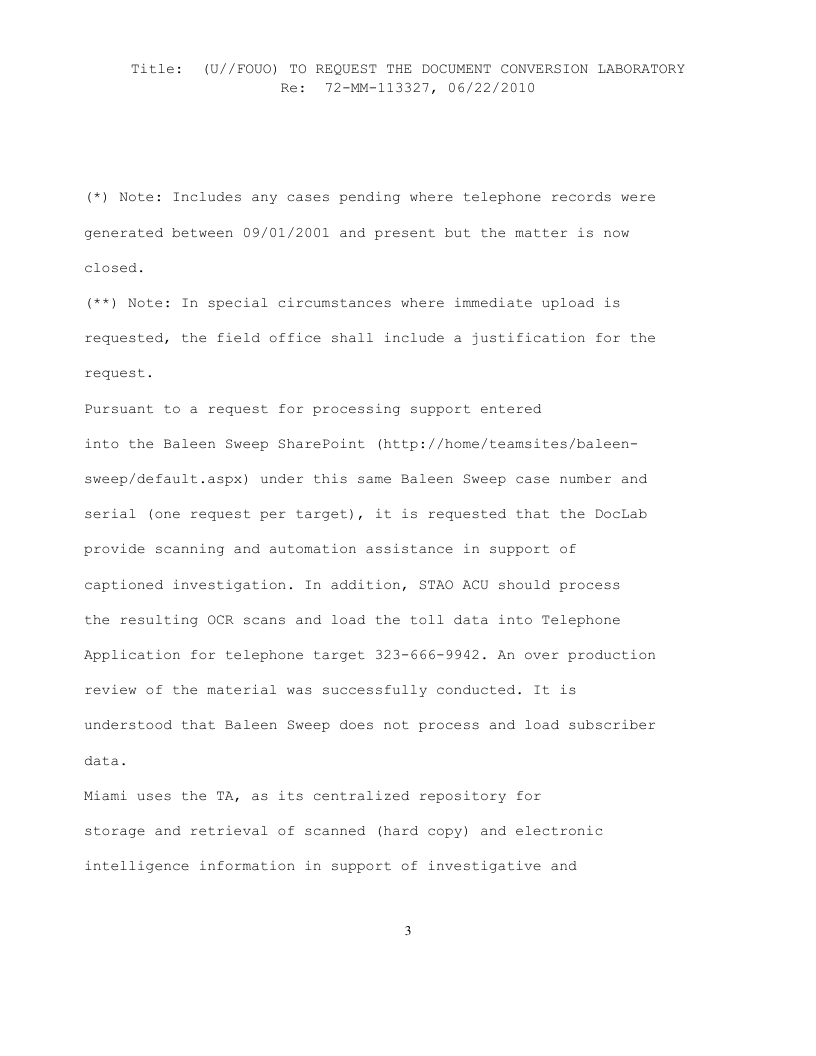 Title: (U//FOUO) TO REQUEST THE DOCUMENT CONVERSION LABORATORY
Re: 72-MM-113327, 06/22/2010

(*) Note: Includes any cases pending where telephone records were generated between 09/01/2001 and present but the matter is now closed.
(**) Note: In special circumstances where immediate upload is requested, the field office shall include a justification for the request.
Pursuant to a request for processing support entered into the Baleen Sweep SharePoint (http://home/teamsites/baleen-sweep/default.aspx) under this same Baleen Sweep case number and serial (one request per target), it is requested that the DocLab provide scanning and automation assistance in support of captioned investigation. In addition, STAO ACU should process the resulting OCR scans and load the toll data into Telephone Application for telephone target 323-666-9942. An over production review of the material was successfully conducted. It is understood that Baleen Sweep does not process and load subscriber data.
Miami uses the TA, as its centralized repository for storage and retrieval of scanned (hard copy) and electronic intelligence information in support of investigative and

3